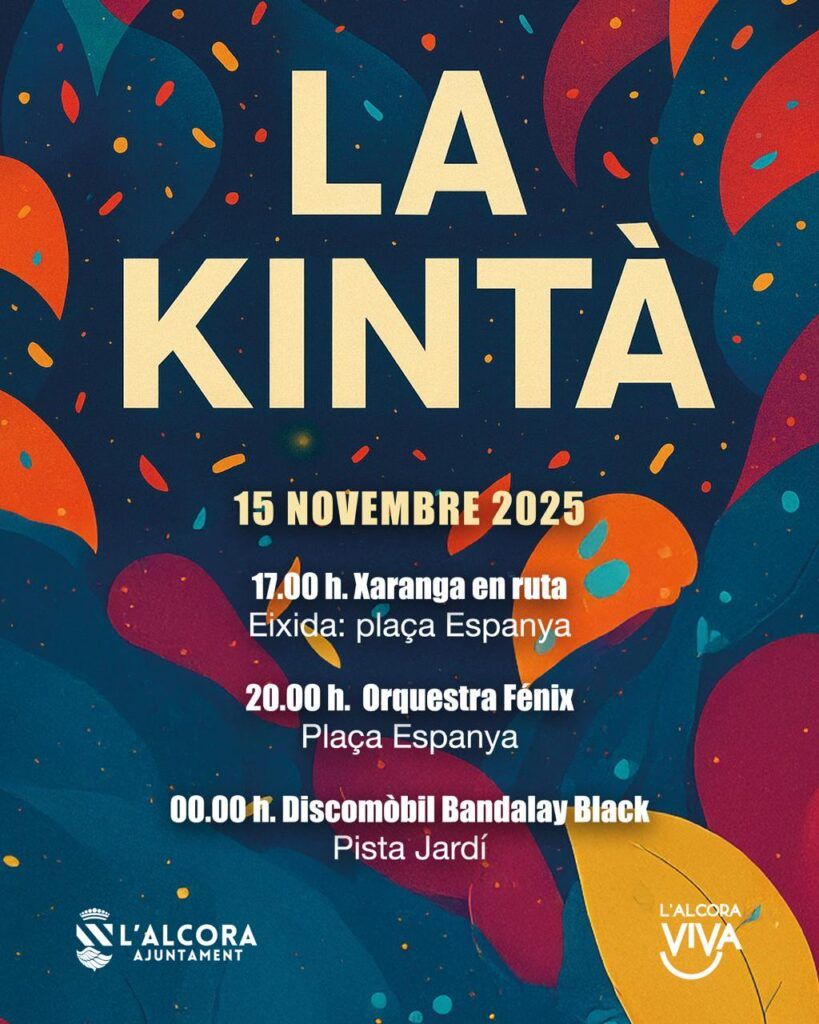 LA KINTÀ

15 NOVEMBRE 2025

17.00 h. Xaranga en ruta
Eixida: plaça Espanya

20.00 h. Orquestra Fénix
Plaça Espanya

00.00 h. Discomòbil Bandalay Black
Pista Jardí

L'ALCORA
AJUNTAMENT

L'ALCORA
VIVA